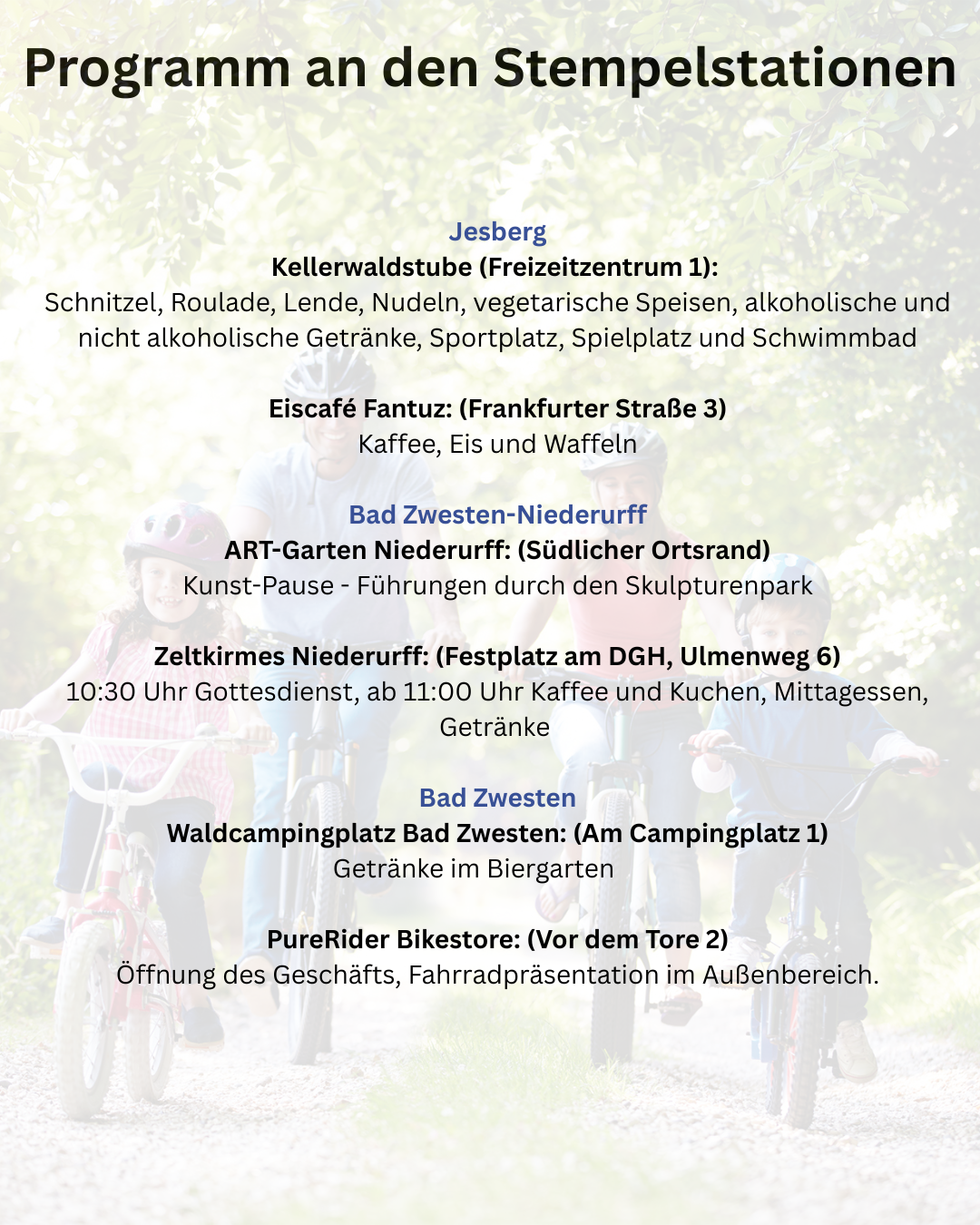 Programm an den Stempelstationen

Jesberg
Kellerwaldstube (Freizeitzentrum 1):
Schnitzel, Roulade, Lende, Nudeln, vegetarische Speisen, alkoholische und nicht alkoholische Getränke, Sportplatz, Spielplatz und Schwimmbad

Eiscafé Fantuz: (Frankfurter Straße 3)
Kaffee, Eis und Waffeln

Bad Zwesten-Niederurff
ART-Garten Niederurff: (Südlicher Ortsrand)
Kunst-Pause - Führungen durch den Skulpturenpark

Zeltkirmes Niederurff: (Festplatz am DGH, Ulmenweg 6)
10:30 Uhr Gottesdienst, ab 11:00 Uhr Kaffee und Kuchen, Mittagessen, Getränke

Bad Zwesten
Waldcampingplatz Bad Zwesten: (Am Campingplatz 1)
Getränke im Biergarten

PureRider Bikestore: (Vor dem Tore 2)
Öffnung des Geschäfts, Fahrradpräsentation im Außenbereich.